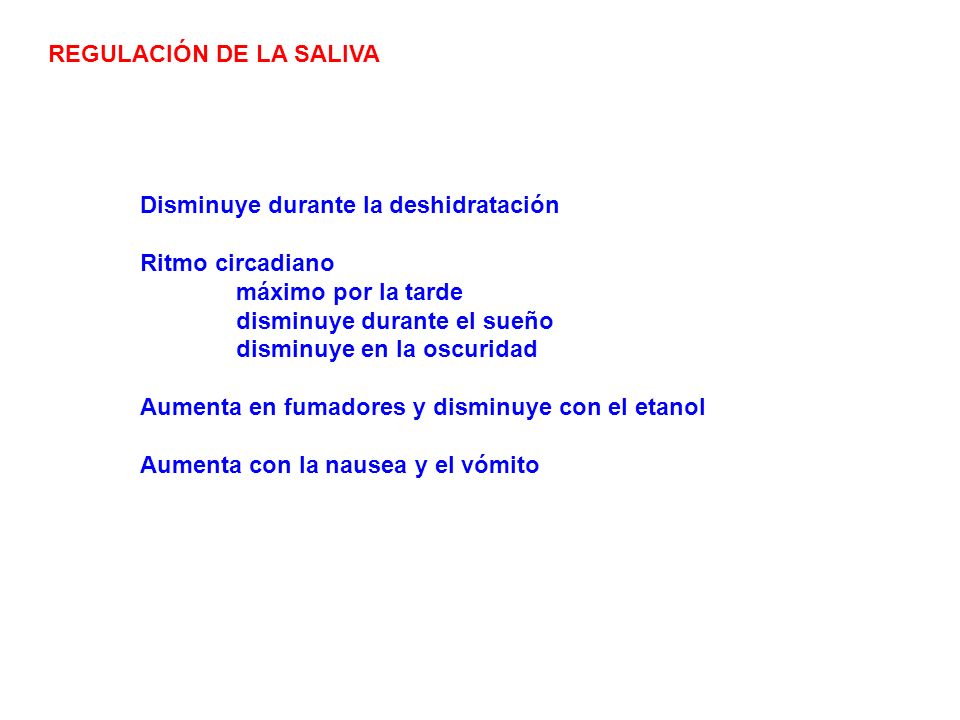 REGULACIÓN DE LA SALIVA

Disminuye durante la deshidratación

Ritmo circadiano
máximo por la tarde
disminuye durante el sueño
disminuye en la oscuridad

Aumenta en fumadores y disminuye con el etanol

Aumenta con la nausea y el vómito